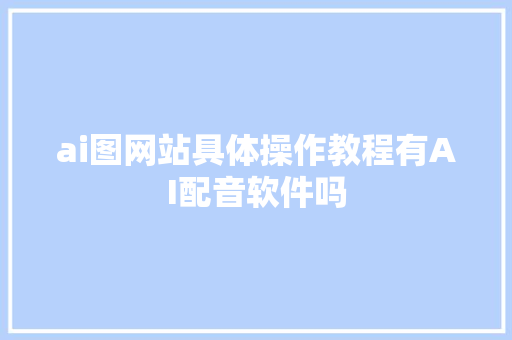 ai图网站具体操作教程有AI配音软件吗